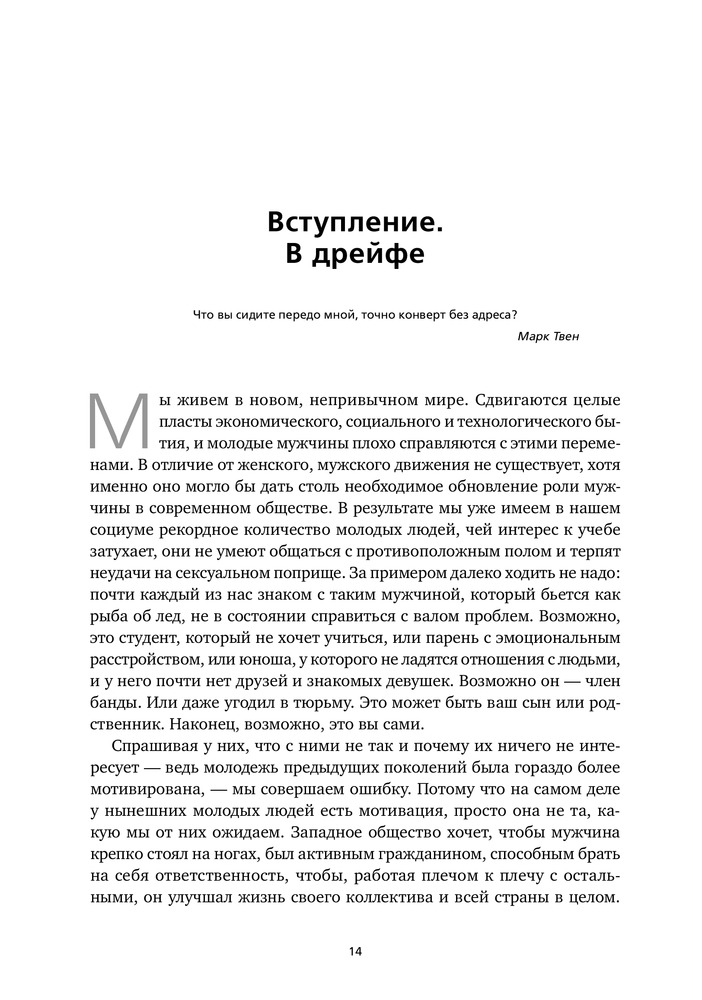 Вступление.
В дрейфе

Что вы сидите передо мной, точно конверт без адреса?

Марк Твен

Мы живем в новом, непривычном мире. Сдвигаются целые пласты экономического, социального и технологического бытия, и молодые мужчины плохо справляются с этими переменами. В отличие от женского, мужского движения не существует, хотя именно оно могло бы дать столь необходимое обновление роли мужчины в современном обществе. В результате мы уже имеем в нашем социуме рекордное количество молодых людей, чей интерес к учебе затухает, они не умеют общаться с противоположным полом и терпят неудачи на сексуальном поприще. За примером далеко ходить не надо: почти каждый из нас знаком с таким мужчиной, который бьется как рыба об лед, не в состоянии справиться с валом проблем. Возможно, это студент, который не хочет учиться, или парень с эмоциональным расстройством, или юноша, у которого не ладятся отношения с людьми, и у него почти нет друзей и знакомых девушек. Возможно он — член банды. Или даже угодил в тюрьму. Это может быть ваш сын или родственник. Наконец, возможно, это вы сами.

Спрашивая у них, что с ними не так и почему их ничего не интересует — ведь молодежь предыдущих поколений была гораздо более мотивирована, — мы совершаем ошибку. Потому что на самом деле у нынешних молодых людей есть мотивация, просто она не та, какую мы от них ожидаем. Западное общество хочет, чтобы мужчина крепко стоял на ногах, был активным гражданином, способным брать на себя ответственность, чтобы, работая плечом к плечу с остальными, он улучшал жизнь своего коллектива и всей страны в целом.

14